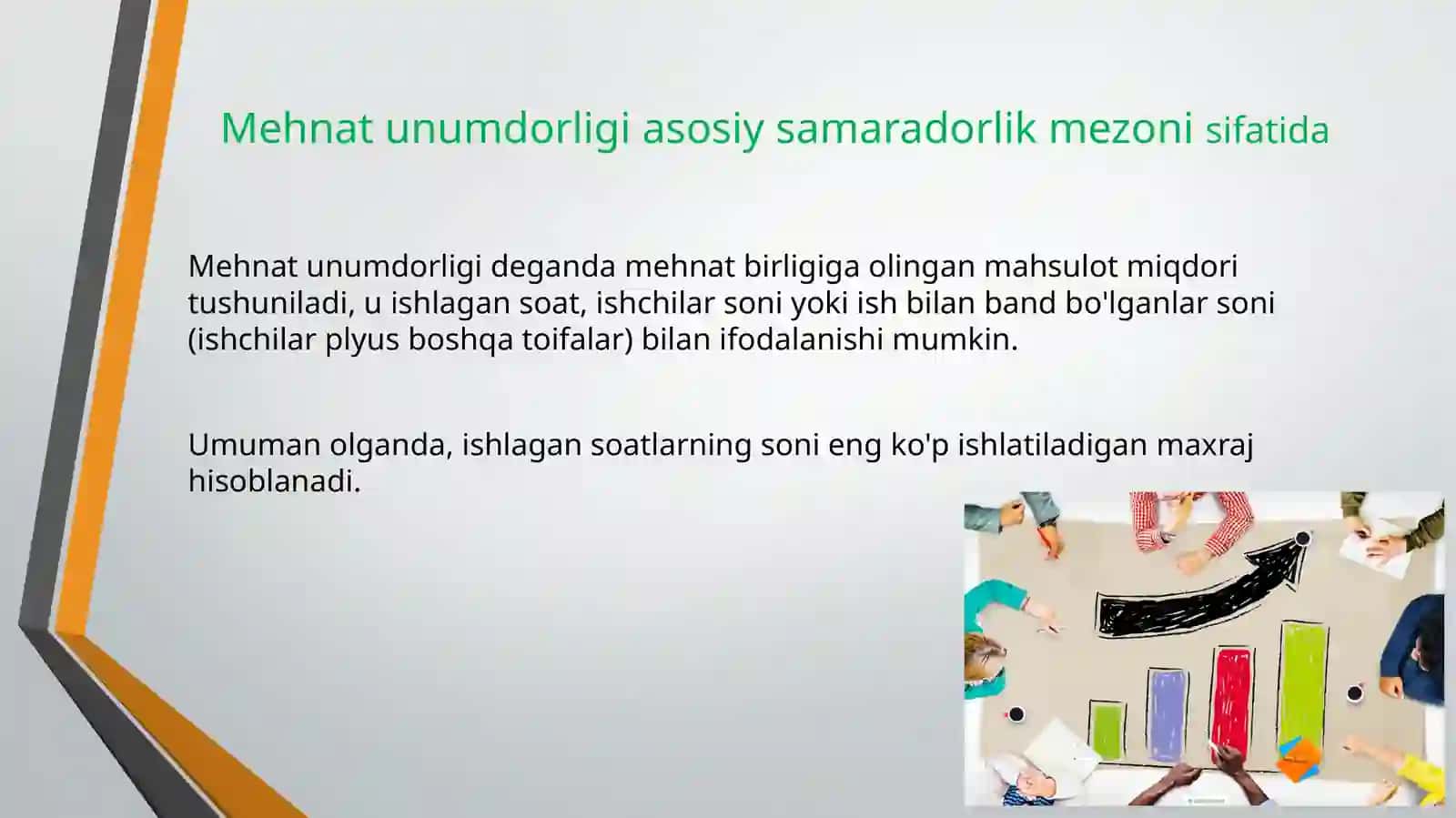 Mehnat unumdorligi asosiy samaradorlik mezoni sifatida

Mehnat unumdorligi deganda mehnat birligiga olingan mahsulot miqdori tushuniladi, u ishlagan soat, ishchilar soni yoki ish bilan band bo'lganlar soni (ishchilar plyus boshqa toifalar) bilan ifodalanishi mumkin.

Umuman olganda, ishlagan soatlarning soni eng ko'p ishlatiladigan maxraj hisoblanadi.